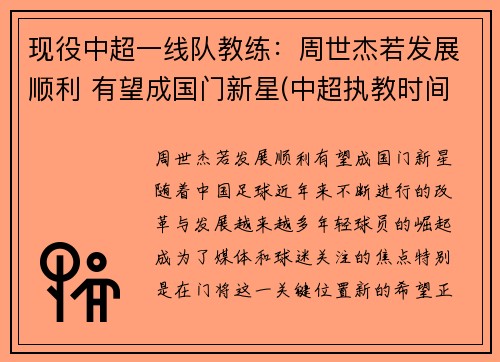 现役中超一线队教练：周世杰若发展顺利 有望成国门新星(中超执教时间

周世杰若发展顺利有望成国门新星随着中国足球近年来不断进行的改革与发展越来越多年轻球员的崛起成为了媒体和球迷关注的焦点特别是在门将这一关键位置新的希望正